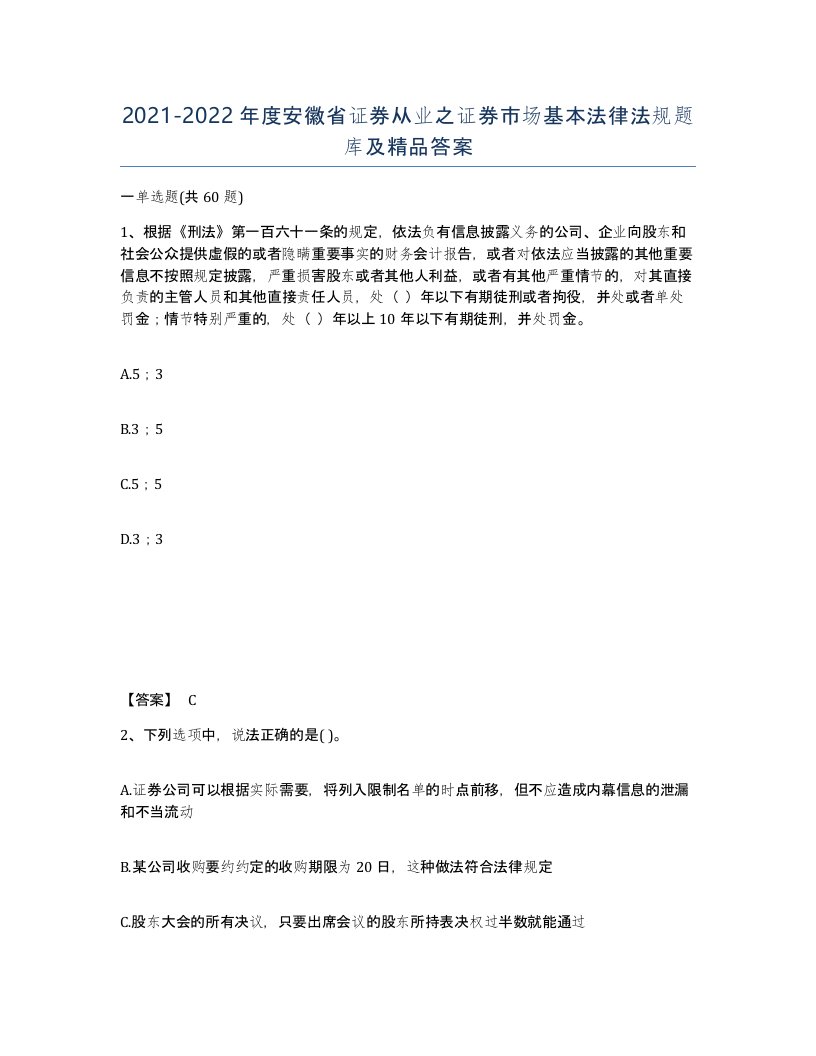 2021-2022年度安徽省证券从业之证券市场基本法律法规题库及精品答案

一单选题(共60题)

1、根据《刑法》第一百六十一条的规定，依法负有信息披露义务的公司、企业向股东和社会公众提供虚假的或者隐瞒重要事实的财务会计报告，或者对依法应当披露的其他重要信息不按照规定披露，严重损害股东或者其他人利益，或者有其他严重情节的，对其直接负责的主管人员和其他直接责任人员，处（ ）年以下有期徒刑或者拘役，并处或者单处罚金；情节特别严重的，处（ ）年以上10年以下有期徒刑，并处罚金。

A.5；3

B.3；5

C.5；5

D.3；3

【答案】 C

2、下列选项中，说法正确的是( )。

A.证券公司可以根据实际需要，将列入限制名单的时点前移，但不应造成内幕信息的泄漏和不当流动

B.某公司收购要约约定的收购期限为20日，这种做法符合法律规定

C.股东大会的所有决议，只要出席会议的股东所持表决权过半数就能通过